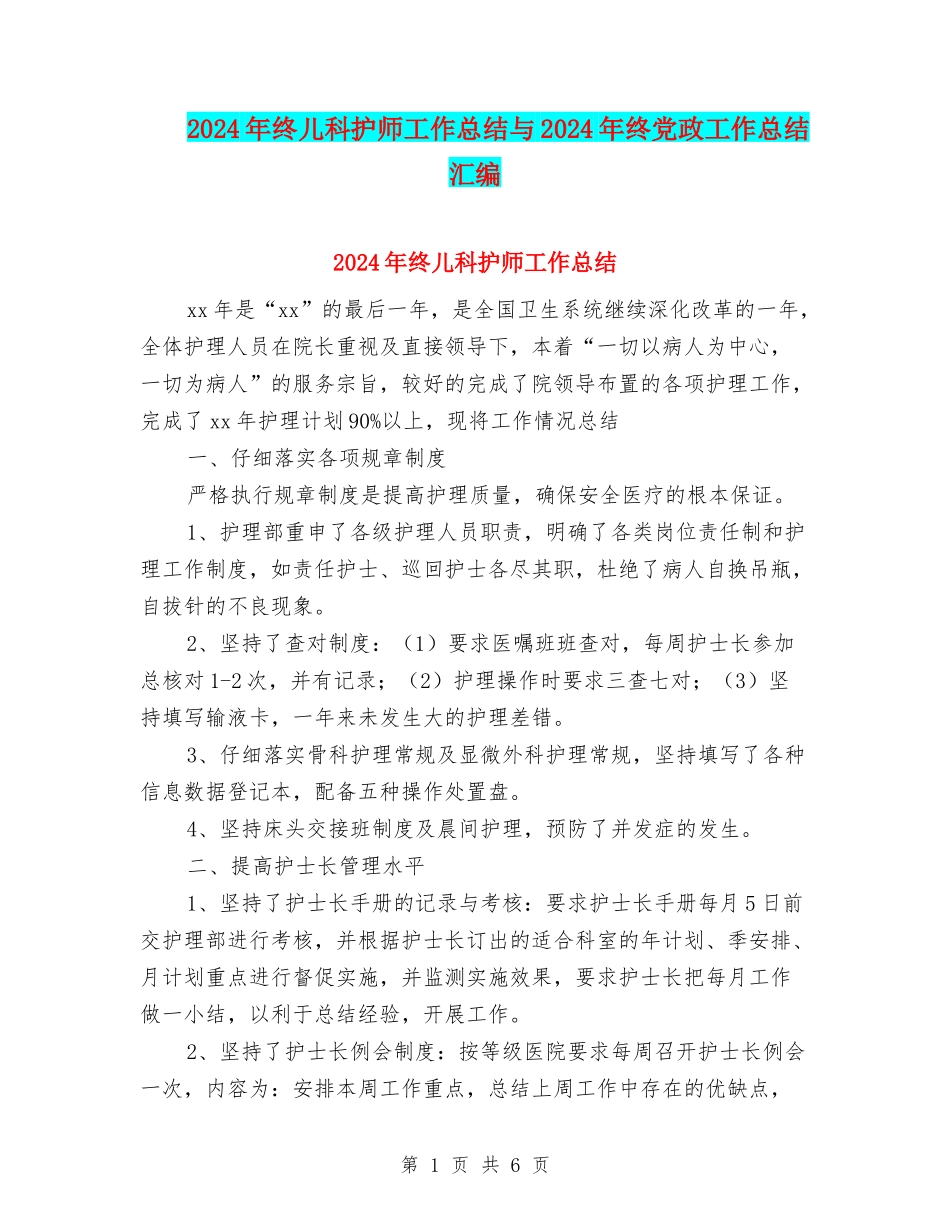 2024年终儿科护师工作总结与2024年终党政工作总结汇编

2024年终儿科护师工作总结

xx年是“xx”的最后一年，是全国卫生系统继续深化改革的一年，全体护理人员在院长重视及直接领导下，本着“一切以病人为中心，一切为病人”的服务宗旨，较好的完成了院领导布置的各项护理工作，完成了xx年护理计划90%以上，现将工作情况总结

一、仔细落实各项规章制度

严格执行规章制度是提高护理质量，确保安全医疗的根本保证。

1、护理部重申了各级护理人员职责，明确了各类岗位责任制和护理工作制度，如责任护士、巡回护士各尽其职，杜绝了病人自换吊瓶，自拔针的不良现象。

2、坚持了查对制度：（1）要求医嘱班班查对，每周护士长参加总核对1-2次，并有记录；（2）护理操作时要求三查七对；（3）坚持填写输液卡，一年来未发生大的护理差错。

3、仔细落实骨科护理常规及显微外科护理常规，坚持填写了各种信息数据登记本，配备五种操作处置盘。

4、坚持床头交接班制度及晨间护理，预防了并发症的发生。

二、提高护士长管理水平

1、坚持了护士长手册的记录与考核：要求护士长手册每月5日前交护理部进行考核，并根据护士长订出的适合科室的年计划、季安排、月计划重点进行督促实施，并监测实施效果，要求护士长把每月工作做一小结，以利于总结经验，开展工作。

2、坚持了护士长例会制度：按等级医院要求每周召开护士长例会一次，内容为：安排本周工作重点，总结上周工作中存在的优缺点，

第 1 页 共 6 页